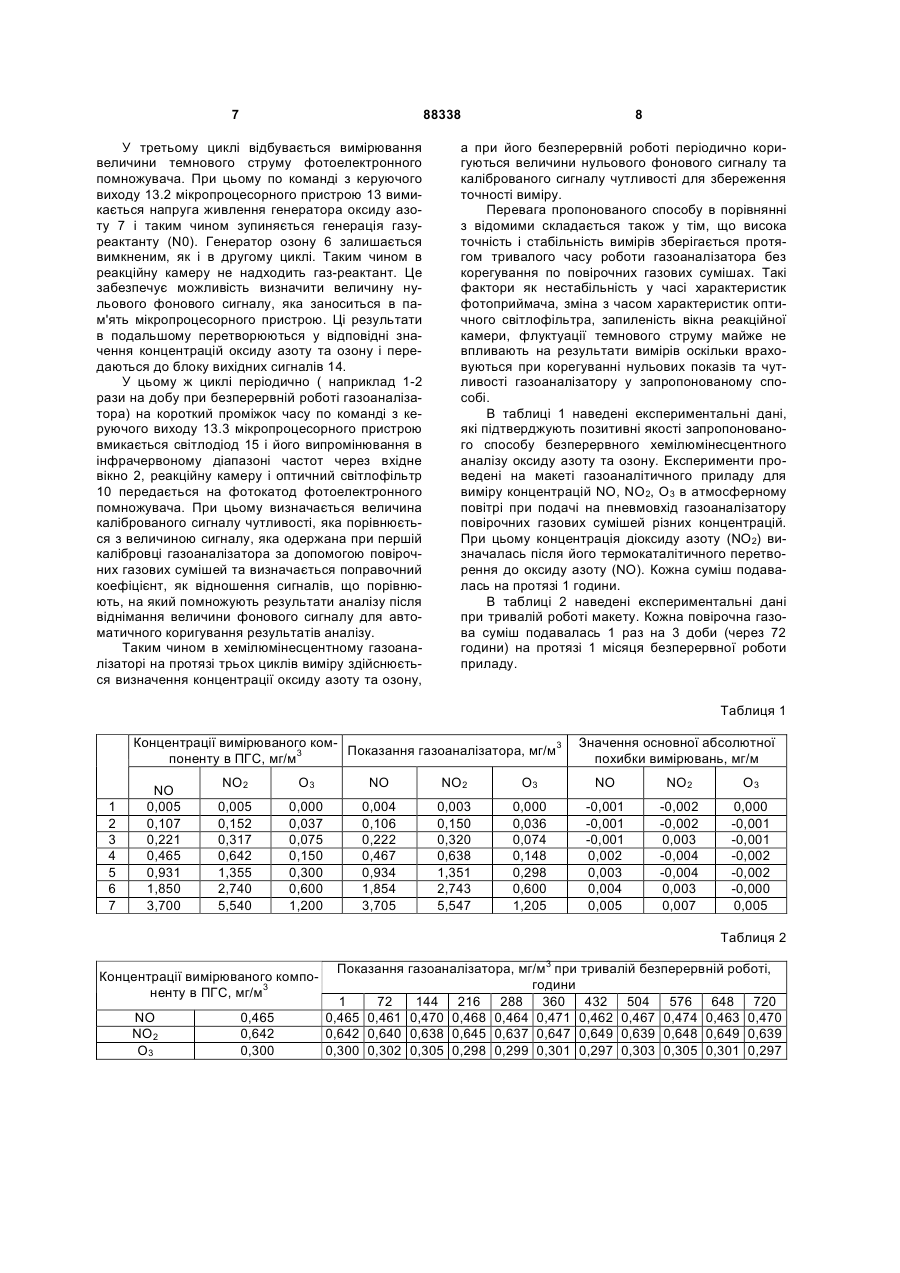 7 88338 8

У третьому циклі відбувається вимірювання величини темнового струму фотоелектронного помножувача. При цьому по команді з керуючого виходу 13.2 мікропроцесорного пристрою 13 вимикається напруга живлення генератора оксиду азоту 7 і таким чином зупиняється генерація газу-реактанту (N0). Генератор озону 6 залишається вимкненим, як і в другому циклі. Таким чином в реакційну камеру не надходить газ-реактант. Це забезпечує можливість визначити величину нульового фонового сигналу, яка заноситься в пам'ять мікропроцесорного пристрою. Ці результати в подальшому перетворюються у відповідні значення концентрацій оксиду азоту та озону і передаються до блоку вихідних сигналів 14.

У цьому ж циклі періодично ( наприклад 1-2 рази на добу при безперервній роботі газоаналізатора) на короткий проміжок часу по команді з керуючого виходу 13.3 мікропроцесорного пристрою вмикається світлодіод 15 і його випромінювання в інфрачервоному діапазоні частот через вхідне вікно 2, реакційну камеру і оптичний світлофільтр 10 передається на фотокатод фотоелектронного помножувача. При цьому визначається величина каліброваного сигналу чутливості, яка порівнюється з величиною сигналу, яка одержана при першій калібровці газоаналізатора за допомогою повірочних газових сумішей та визначається поправочний коефіцієнт, як відношення сигналів, що порівнюють, на який помножують результати аналізу після віднімання величини фонового сигналу для автоматичного коригування результатів аналізу.

Таким чином в хемілюмінесцентному газоаналізаторі на протязі трьох циклів виміру здійснюється визначення концентрації оксиду азоту та озону, а при його безперервній роботі періодично коригуються величини нульового фонового сигналу та каліброваного сигналу чутливості для збереження точності виміру.

Перевага пропонованого способу в порівнянні з відомими складається також у тім, що висока точність і стабільність вимірів зберігається протягом тривалого часу роботи газоаналізатора без корегування по повірочних газових сумішах. Такі фактори як нестабільність у часі характеристик фотоприймача, зміна з часом характеристик оптичного світлофільтра, запиленість вікна реакційної камери, флуктуації темнового струму майже не впливають на результати вимірів оскільки враховуються при корегуванні нульових показів та чутливості газоаналізатору у запропонованому способі.

В таблиці 1 наведені експериментальні дані, які підтверджують позитивні якості запропонованого способу безперервного хемілюмінесцентного аналізу оксиду азоту та озону. Експерименти проведені на макеті газоаналітичного приладу для виміру концентрацій NO, $NO_2$, $O_3$ в атмосферному повітрі при подачі на пневмовхід газоаналізатору повірочних газових сумішей різних концентрацій. При цьому концентрація діоксиду азоту ($NO_2$) визначалась після його термокаталітичного перетворення до оксиду азоту (NO). Кожна суміш подавалась на протязі 1 години.

В таблиці 2 наведені експериментальні дані при тривалій роботі макету. Кожна повірочна газова суміш подавалась 1 раз на 3 доби (через 72 години) на протязі 1 місяця безперервної роботи приладу.

Таблиця 1

| | Концентрації вимірюваного компоненту в ПГС, мг/м$^3$ | | | Показання газоаналізатора, мг/м$^3$ | | | Значення основної абсолютної похибки вимірювань, мг/м | | |
|---|---|---|---|---|---|---|---|---|---|
| | NO | $NO_2$ | $O_3$ | NO | $NO_2$ | $O_3$ | NO | $NO_2$ | $O_3$ |
| 1 | 0,005 | 0,005 | 0,000 | 0,004 | 0,003 | 0,000 | -0,001 | -0,002 | 0,000 |
| 2 | 0,107 | 0,152 | 0,037 | 0,106 | 0,150 | 0,036 | -0,001 | -0,002 | -0,001 |
| 3 | 0,221 | 0,317 | 0,075 | 0,222 | 0,320 | 0,074 | -0,001 | 0,003 | -0,001 |
| 4 | 0,465 | 0,642 | 0,150 | 0,467 | 0,638 | 0,148 | 0,002 | -0,004 | -0,002 |
| 5 | 0,931 | 1,355 | 0,300 | 0,934 | 1,351 | 0,298 | 0,003 | -0,004 | -0,002 |
| 6 | 1,850 | 2,740 | 0,600 | 1,854 | 2,743 | 0,600 | 0,004 | 0,003 | -0,000 |
| 7 | 3,700 | 5,540 | 1,200 | 3,705 | 5,547 | 1,205 | 0,005 | 0,007 | 0,005 |

Таблиця 2

| Концентрації вимірюваного компоненту в ПГС, мг/м$^3$ | | Показання газоаналізатора, мг/м$^3$ при тривалій безперервній роботі, години | | | | | | | | | | |
|---|---|---|---|---|---|---|---|---|---|---|---|---|
| | | 1 | 72 | 144 | 216 | 288 | 360 | 432 | 504 | 576 | 648 | 720 |
| NO | 0,465 | 0,465 | 0,461 | 0,470 | 0,468 | 0,464 | 0,471 | 0,462 | 0,467 | 0,474 | 0,463 | 0,470 |
| $NO_2$ | 0,642 | 0,642 | 0,640 | 0,638 | 0,645 | 0,637 | 0,647 | 0,649 | 0,639 | 0,648 | 0,649 | 0,639 |
| $O_3$ | 0,300 | 0,300 | 0,302 | 0,305 | 0,298 | 0,299 | 0,301 | 0,297 | 0,303 | 0,305 | 0,301 | 0,297 |